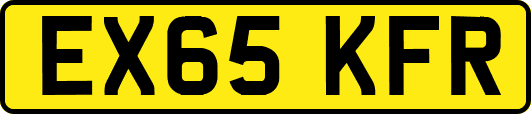 EX65 KFR